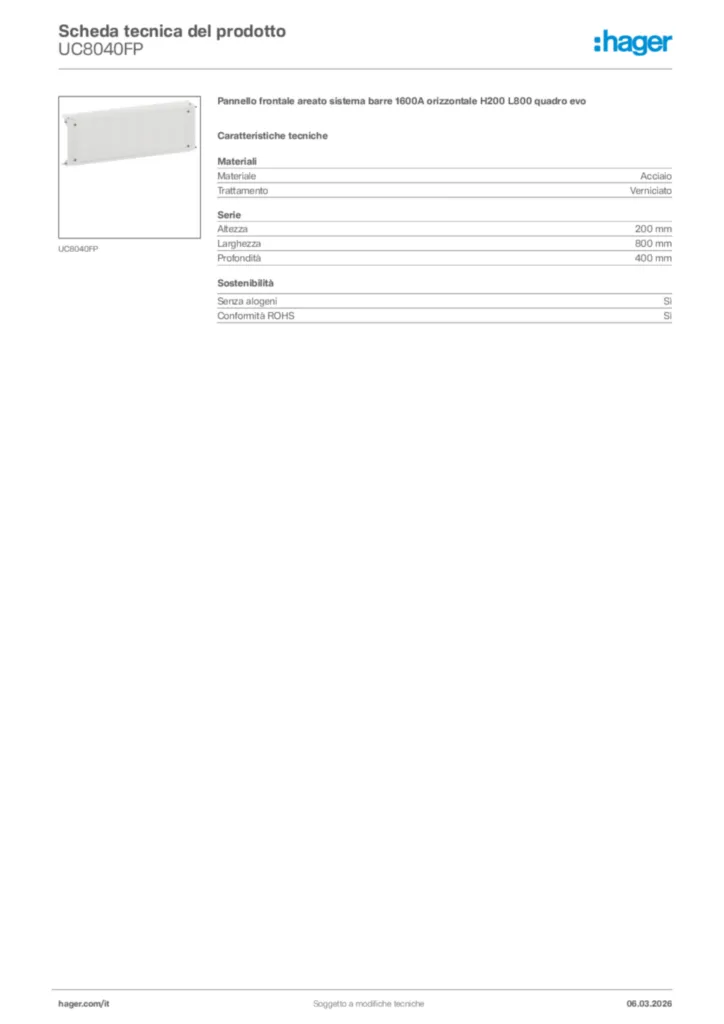 Scheda tecnica del prodotto
UC8040FP

:hager

UC8040FP

Pannello frontale areato sistema barre 1600A orizzontale H200 L800 quadro evo

Caratteristiche tecniche

Materiali

| Materiale | Acciaio |
|---|---|
| Trattamento | Verniciato |

Serie

| Altezza | 200 mm |
|---|---|
| Larghezza | 800 mm |
| Profondità | 400 mm |

Sostenibilità

| Senza alogeni | Sì |
|---|---|
| Conformità ROHS | Sì |

hager.com/it
Soggetto a modifiche tecniche
06.03.2026